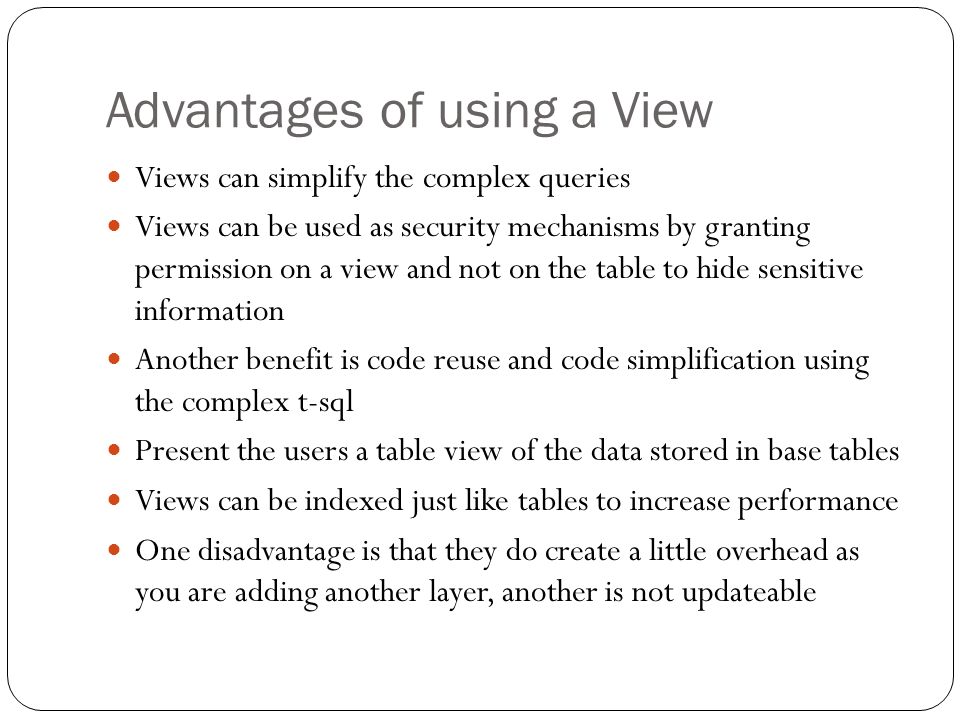 Advantages of using a View

- Views can simplify the complex queries
- Views can be used as security mechanisms by granting permission on a view and not on the table to hide sensitive information
- Another benefit is code reuse and code simplification using the complex t-sql
- Present the users a table view of the data stored in base tables
- Views can be indexed just like tables to increase performance
- One disadvantage is that they do create a little overhead as you are adding another layer, another is not updateable